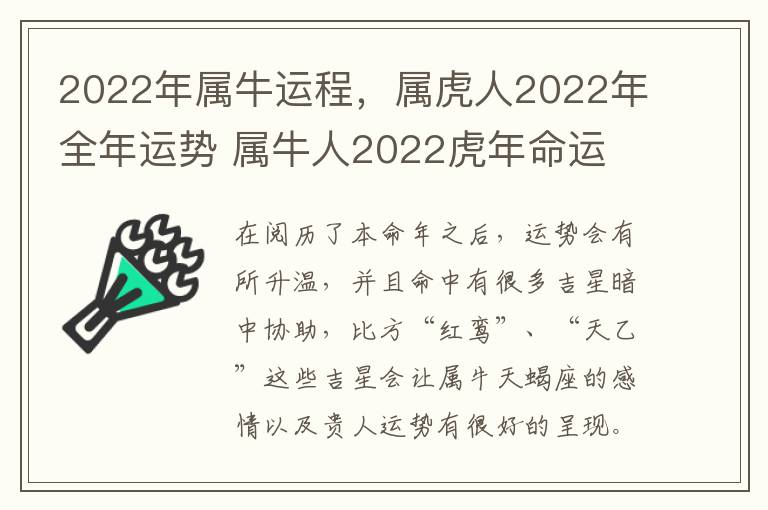 2022年属牛运程，属虎人2022年全年运势 属牛人2022虎年命运

在阅历了本命年之后，运势会有所升温，并且命中有很多吉星暗中协助，比方“红鸾”、“天乙”这些吉星会让属牛天蝎座的感情以及贵人运势有很好的呈现。